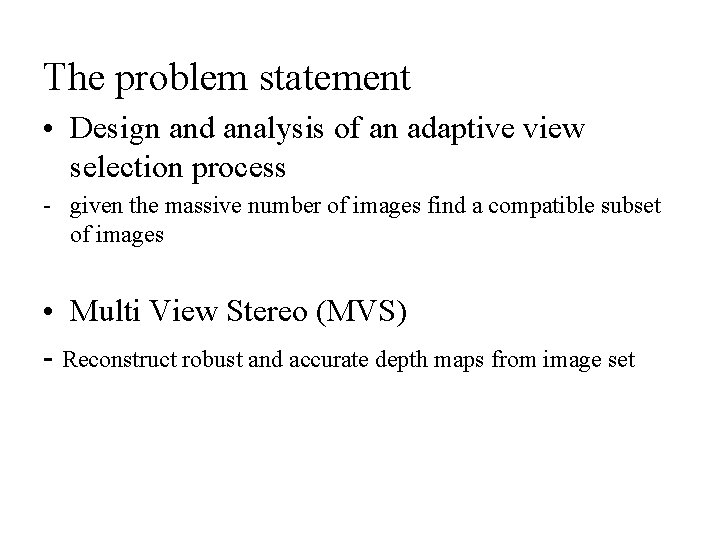 The problem statement

• Design and analysis of an adaptive view selection process

- given the massive number of images find a compatible subset of images

• Multi View Stereo (MVS)

- Reconstruct robust and accurate depth maps from image set